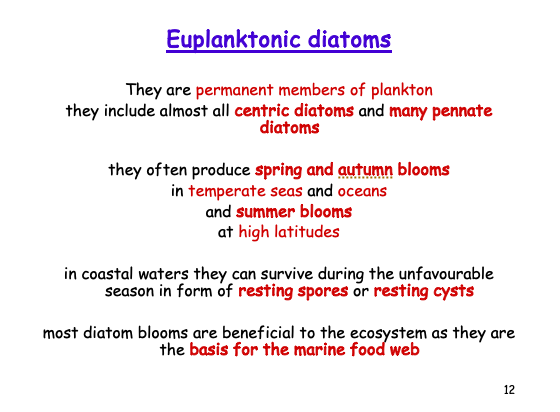 Euplanktonic diatoms

They are permanent members of plankton
they include almost all centric diatoms and many pennate diatoms

they often produce spring and autumn blooms
in temperate seas and oceans
and summer blooms
at high latitudes

in coastal waters they can survive during the unfavourable season in form of resting spores or resting cysts

most diatom blooms are beneficial to the ecosystem as they are the basis for the marine food web

12